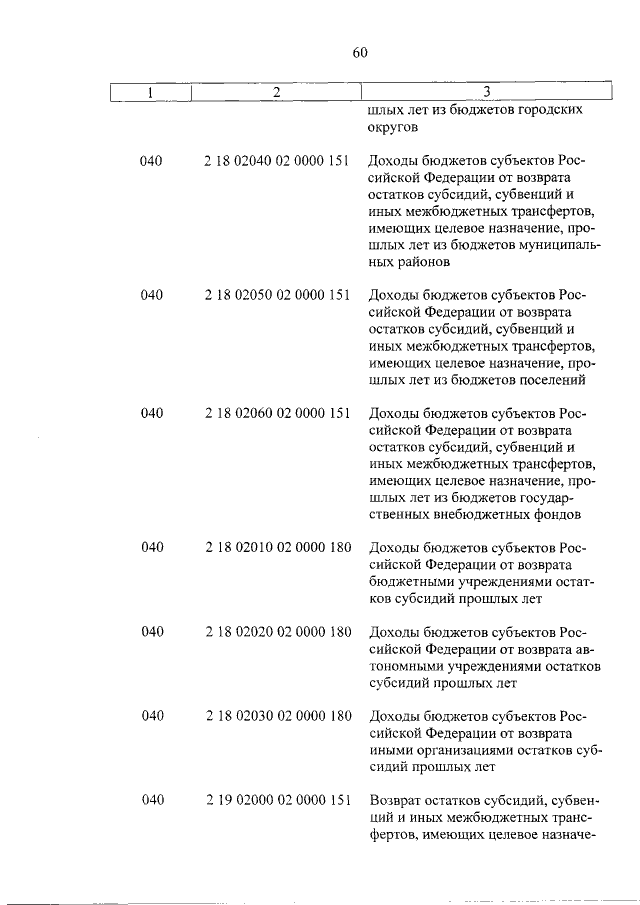 60

| 1 | 2 | 3 |
|---|---|---|
| | | шлых лет из бюджетов городских округов |
| 040 | 2 18 02040 02 0000 151 | Доходы бюджетов субъектов Российской Федерации от возврата остатков субсидий, субвенций и иных межбюджетных трансфертов, имеющих целевое назначение, прошлых лет из бюджетов муниципальных районов |
| 040 | 2 18 02050 02 0000 151 | Доходы бюджетов субъектов Российской Федерации от возврата остатков субсидий, субвенций и иных межбюджетных трансфертов, имеющих целевое назначение, прошлых лет из бюджетов поселений |
| 040 | 2 18 02060 02 0000 151 | Доходы бюджетов субъектов Российской Федерации от возврата остатков субсидий, субвенций и иных межбюджетных трансфертов, имеющих целевое назначение, прошлых лет из бюджетов государственных внебюджетных фондов |
| 040 | 2 18 02010 02 0000 180 | Доходы бюджетов субъектов Российской Федерации от возврата бюджетными учреждениями остатков субсидий прошлых лет |
| 040 | 2 18 02020 02 0000 180 | Доходы бюджетов субъектов Российской Федерации от возврата автономными учреждениями остатков субсидий прошлых лет |
| 040 | 2 18 02030 02 0000 180 | Доходы бюджетов субъектов Российской Федерации от возврата иными организациями остатков субсидий прошлых лет |
| 040 | 2 19 02000 02 0000 151 | Возврат остатков субсидий, субвенций и иных межбюджетных трансфертов, имеющих целевое назначе- |